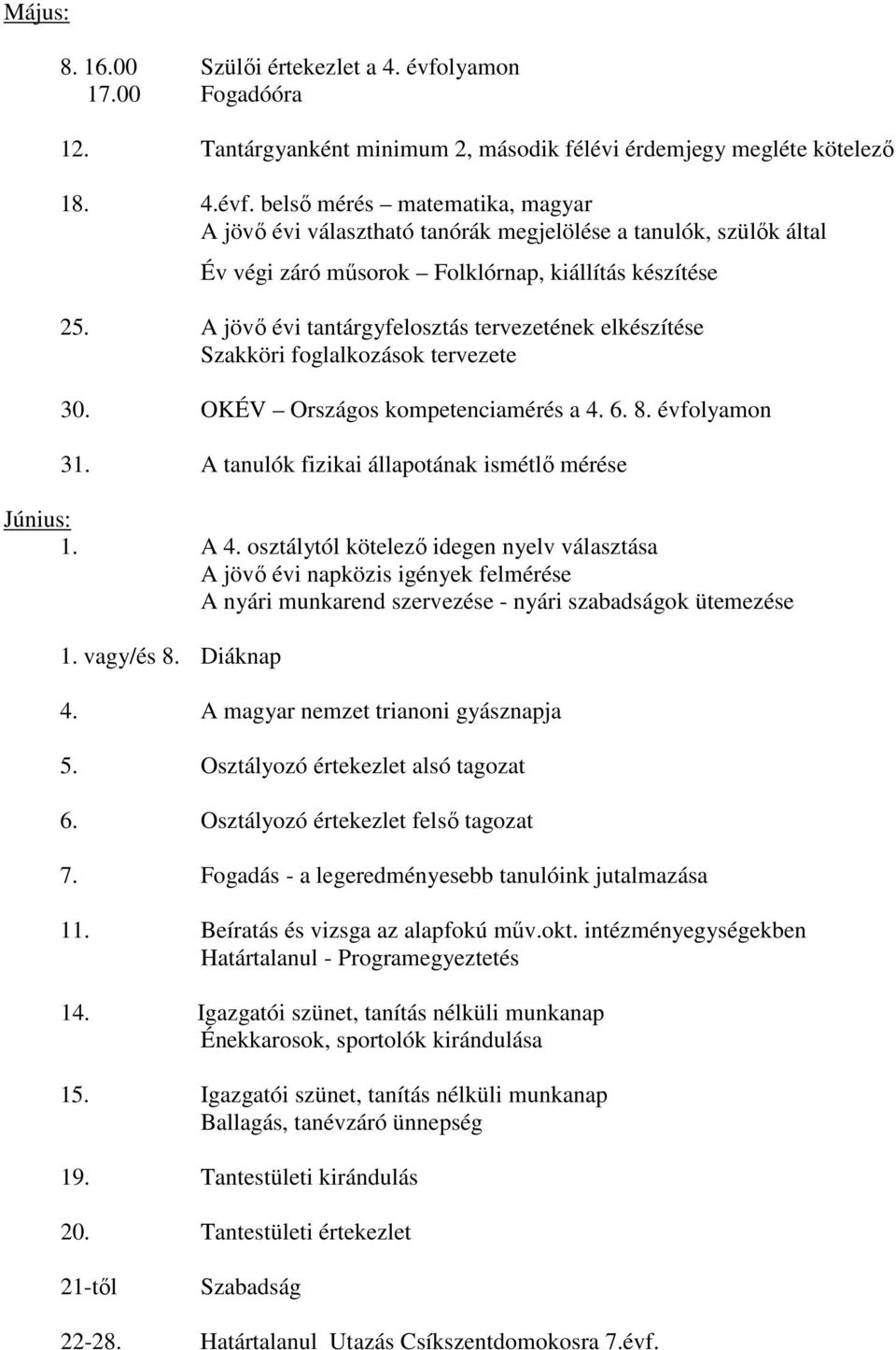 Május:

8. 16.00 Szülői értekezlet a 4. évfolyamon
17.00 Fogadóóra

12. Tantárgyanként minimum 2, második félévi érdemjegy megléte kötelező

18. 4.évf. belső mérés – matematika, magyar
A jövő évi választható tanórák megjelölése a tanulók, szülők által

Év végi záró műsorok – Folklórnap, kiállítás készítése

25. A jövő évi tantárgyfelosztás tervezetének elkészítése
Szakköri foglalkozások tervezete

30. OKÉV – Országos kompetenciamérés a 4. 6. 8. évfolyamon

31. A tanulók fizikai állapotának ismétlő mérése

Június:
1. A 4. osztálytól kötelező idegen nyelv választása
A jövő évi napközis igények felmérése
A nyári munkarend szervezése - nyári szabadságok ütemezése

1. vagy/és 8. Diáknap

4. A magyar nemzet trianoni gyásznapja

5. Osztályozó értekezlet alsó tagozat

6. Osztályozó értekezlet felső tagozat

7. Fogadás - a legeredményesebb tanulóink jutalmazása

11. Beíratás és vizsga az alapfokú műv.okt. intézményegységekben
Határtalanul - Programegyeztetés

14. Igazgatói szünet, tanítás nélküli munkanap
Énekkarosok, sportolók kirándulása

15. Igazgatói szünet, tanítás nélküli munkanap
Ballagás, tanévzáró ünnepség

19. Tantestületi kirándulás

20. Tantestületi értekezlet

21-től Szabadság

22-28. Határtalanul Utazás Csíkszentdomokosra 7.évf.